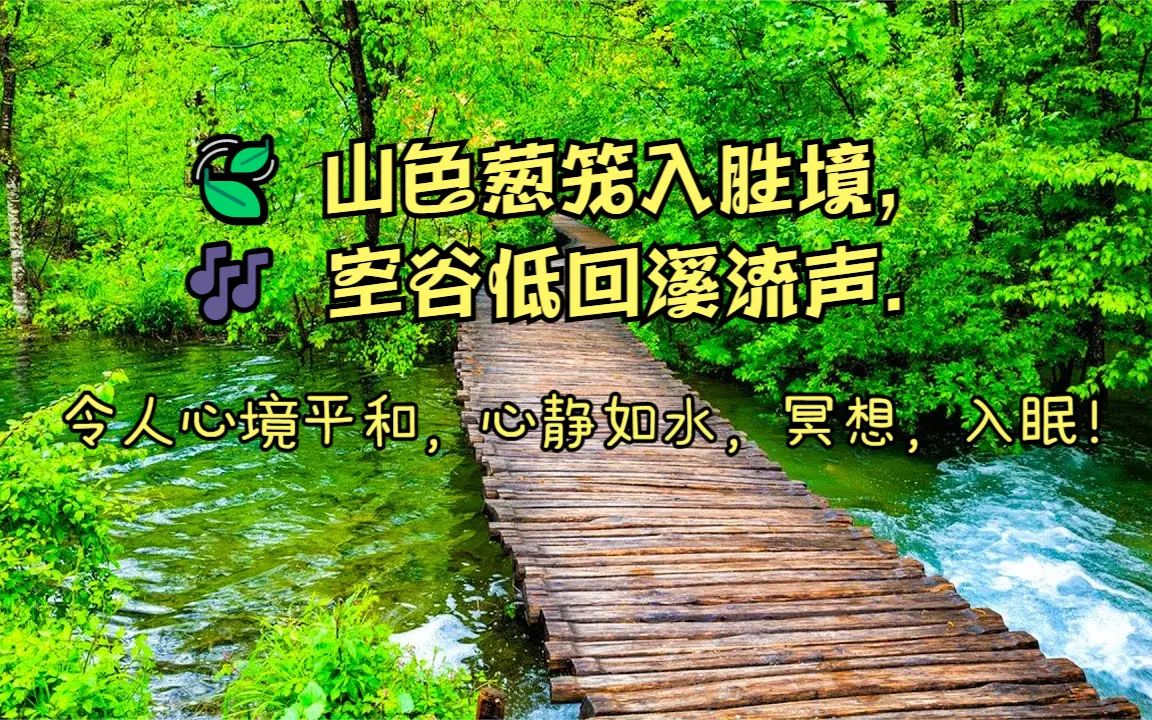 山色葱笼入胜境,
空谷低回溪流声.

令人心境平和，心静如水，冥想，入眠!